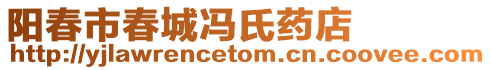 阳春市春城冯氏药店
http://yjlawrencetom.cn.coovee.com